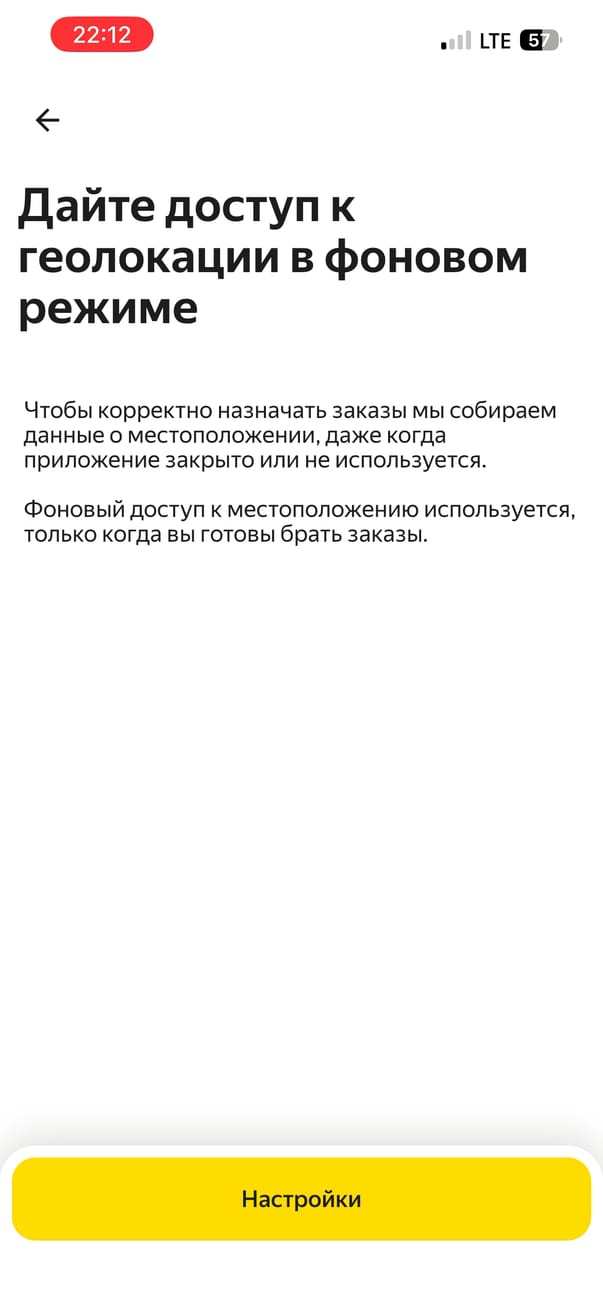 22:12

LTE 57

Дайте доступ к геолокации в фоновом режиме

Чтобы корректно назначать заказы мы собираем данные о местоположении, даже когда приложение закрыто или не используется.

Фоновый доступ к местоположению используется, только когда вы готовы брать заказы.

Настройки